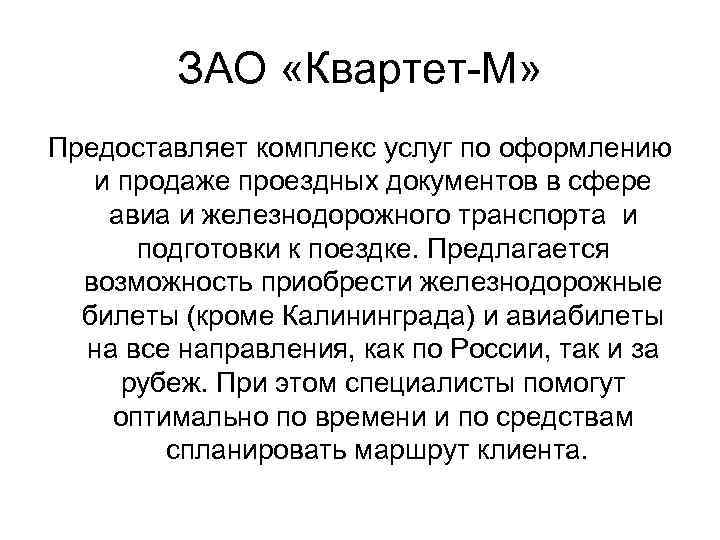 ЗАО «Квартет-М»

Предоставляет комплекс услуг по оформлению и продаже проездных документов в сфере авиа и железнодорожного транспорта и подготовки к поездке. Предлагается возможность приобрести железнодорожные билеты (кроме Калининграда) и авиабилеты на все направления, как по России, так и за рубеж. При этом специалисты помогут оптимально по времени и по средствам спланировать маршрут клиента.